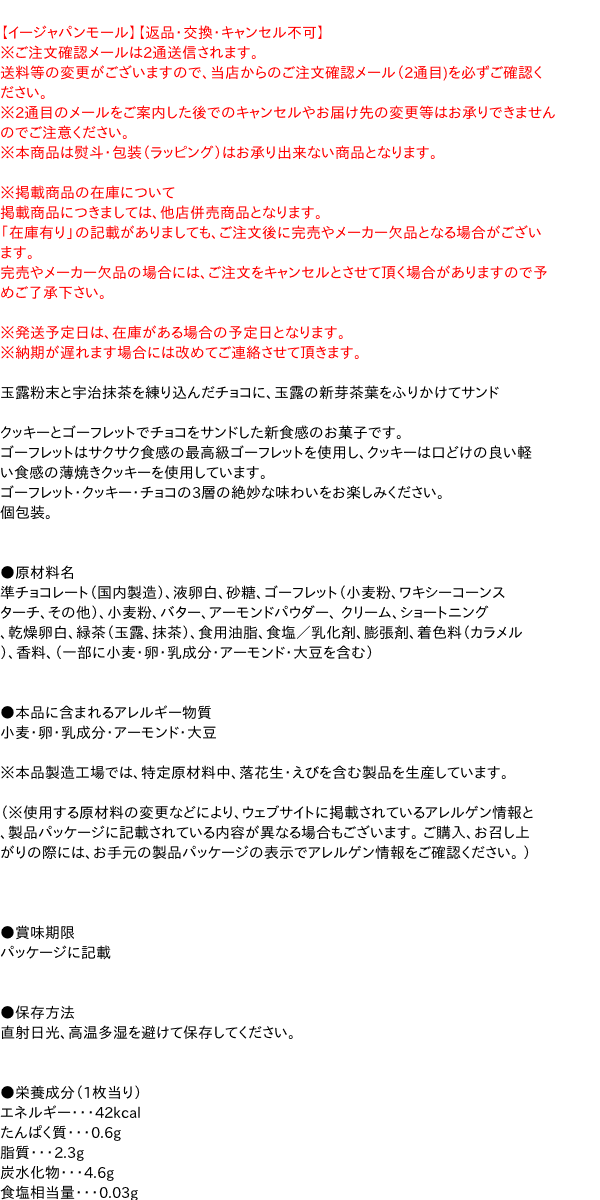 【イージャパンモール】【返品・交換・キャンセル不可】
※ご注文確認メールは2通送信されます。
送料等の変更がございますので、当店からのご注文確認メール（2通目）を必ずご確認ください。
※2通目のメールをご案内した後でのキャンセルやお届け先の変更等はお承りできませんのでご注意ください。
※本商品は熨斗・包装（ラッピング）はお承り出来ない商品となります。

※掲載商品の在庫について
掲載商品につきましては、他店併売商品となります。
「在庫有り」の記載がありましても、ご注文後に完売やメーカー欠品となる場合がございます。
完売やメーカー欠品の場合には、ご注文をキャンセルとさせて頂く場合がありますので予めご了承下さい。

※発送予定日は、在庫がある場合の予定日となります。
※納期が遅れます場合には改めてご連絡させて頂きます。

玉露粉末と宇治抹茶を練り込んだチョコに、玉露の新芽茶葉をふりかけてサンド

クッキーとゴーフレットでチョコをサンドした新食感のお菓子です。
ゴーフレットはサクサク食感の最高級ゴーフレットを使用し、クッキーは口どけの良い軽い食感の薄焼きクッキーを使用しています。
ゴーフレット・クッキー・チョコの3層の絶妙な味わいをお楽しみください。
個包装。

●原材料名
準チョコレート（国内製造）、液卵白、砂糖、ゴーフレット（小麦粉、ワキシーコーンスターチ、その他）、小麦粉、バター、アーモンドパウダー、クリーム、ショートニング、乾燥卵白、緑茶（玉露、抹茶）、食用油脂、食塩／乳化剤、膨張剤、着色料（カラメル）、香料、（一部に小麦・卵・乳成分・アーモンド・大豆を含む）

●本品に含まれるアレルギー物質
小麦・卵・乳成分・アーモンド・大豆

※本品製造工場では、特定原材料中、落花生・えびを含む製品を生産しています。

（※使用する原材料の変更などにより、ウェブサイトに掲載されているアレルゲン情報と、製品パッケージに記載されている内容が異なる場合もございます。ご購入、お召し上がりの際には、お手元の製品パッケージの表示でアレルゲン情報をご確認ください。）

●賞味期限
パッケージに記載

●保存方法
直射日光、高温多湿を避けて保存してください。

●栄養成分（1枚当り）
エネルギー・・・42kcal
たんぱく質・・・0.6g
脂質・・・2.3g
炭水化物・・・4.6g
食塩相当量・・・0.03g